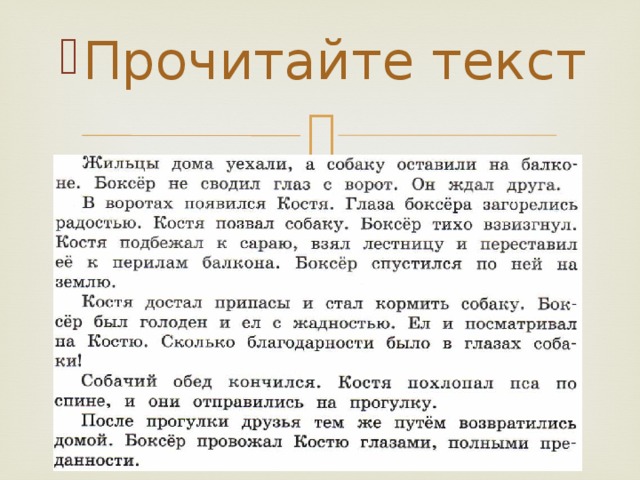 Прочитайте текст

Жильцы дома уехали, а собаку оставили на балконе. Боксёр не сводил глаз с ворот. Он ждал друга.

В воротах появился Костя. Глаза боксёра загорелись радостью. Костя позвал собаку. Боксёр тихо взвизгнул. Костя подбежал к сараю, взял лестницу и переставил её к перилам балкона. Боксёр спустился по ней на землю.

Костя достал припасы и стал кормить собаку. Боксёр был голоден и ел с жадностью. Ел и посматривал на Костю. Сколько благодарности было в глазах собаки!

Собачий обед кончился. Костя похлопал пса по спине, и они отправились на прогулку.

После прогулки друзья тем же путём возвратились домой. Боксёр провожал Костю глазами, полными преданности.